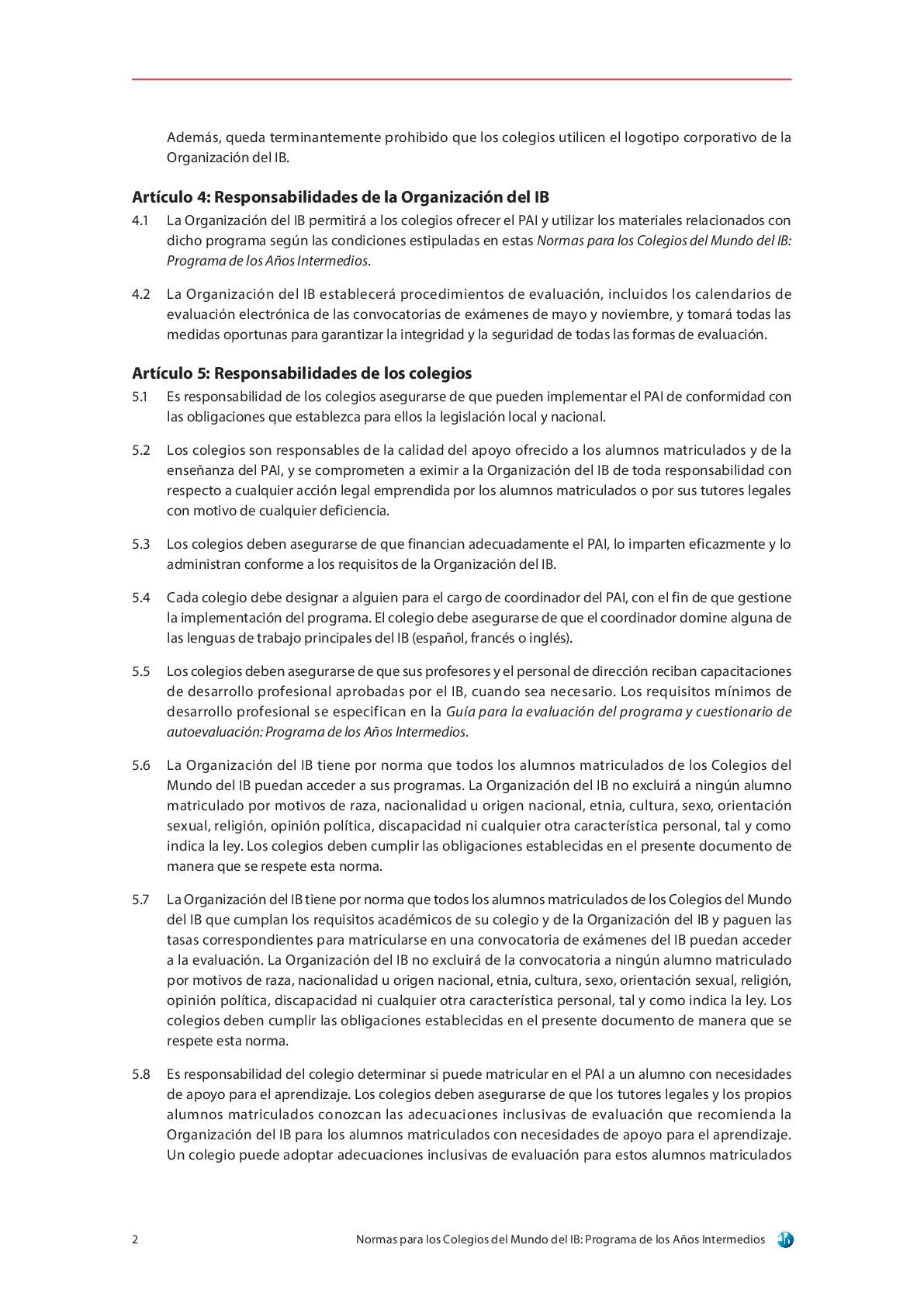 Además, queda terminantemente prohibido que los colegios utilicen el logotipo corporativo de la Organización del IB.

Artículo 4: Responsabilidades de la Organización del IB

4.1 La Organización del IB permitirá a los colegios ofrecer el PAI y utilizar los materiales relacionados con dicho programa según las condiciones estipuladas en estas Normas para los Colegios del Mundo del IB: Programa de los Años Intermedios.

4.2 La Organización del IB establecerá procedimientos de evaluación, incluidos los calendarios de evaluación electrónica de las convocatorias de exámenes de mayo y noviembre, y tomará todas las medidas oportunas para garantizar la integridad y la seguridad de todas las formas de evaluación.

Artículo 5: Responsabilidades de los colegios

5.1 Es responsabilidad de los colegios asegurarse de que pueden implementar el PAI de conformidad con las obligaciones que establezca para ellos la legislación local y nacional.

5.2 Los colegios son responsables de la calidad del apoyo ofrecido a los alumnos matriculados y de la enseñanza del PAI, y se comprometen a eximir a la Organización del IB de toda responsabilidad con respecto a cualquier acción legal emprendida por los alumnos matriculados o por sus tutores legales con motivo de cualquier deficiencia.

5.3 Los colegios deben asegurarse de que financian adecuadamente el PAI, lo imparten eficazmente y lo administran conforme a los requisitos de la Organización del IB.

5.4 Cada colegio debe designar a alguien para el cargo de coordinador del PAI, con el fin de que gestione la implementación del programa. El colegio debe asegurarse de que el coordinador domine alguna de las lenguas de trabajo principales del IB (español, francés o inglés).

5.5 Los colegios deben asegurarse de que sus profesores y el personal de dirección reciban capacitaciones de desarrollo profesional aprobadas por el IB, cuando sea necesario. Los requisitos mínimos de desarrollo profesional se especifican en la Guía para la evaluación del programa y cuestionario de autoevaluación: Programa de los Años Intermedios.

5.6 La Organización del IB tiene por norma que todos los alumnos matriculados de los Colegios del Mundo del IB puedan acceder a sus programas. La Organización del IB no excluirá a ningún alumno matriculado por motivos de raza, nacionalidad u origen nacional, etnia, cultura, sexo, orientación sexual, religión, opinión política, discapacidad ni cualquier otra característica personal, tal y como indica la ley. Los colegios deben cumplir las obligaciones establecidas en el presente documento de manera que se respete esta norma.

5.7 La Organización del IB tiene por norma que todos los alumnos matriculados de los Colegios del Mundo del IB que cumplan los requisitos académicos de su colegio y de la Organización del IB y paguen las tasas correspondientes para matricularse en una convocatoria de exámenes del IB puedan acceder a la evaluación. La Organización del IB no excluirá de la convocatoria a ningún alumno matriculado por motivos de raza, nacionalidad u origen nacional, etnia, cultura, sexo, orientación sexual, religión, opinión política, discapacidad ni cualquier otra característica personal, tal y como indica la ley. Los colegios deben cumplir las obligaciones establecidas en el presente documento de manera que se respete esta norma.

5.8 Es responsabilidad del colegio determinar si puede matricular en el PAI a un alumno con necesidades de apoyo para el aprendizaje. Los colegios deben asegurarse de que los tutores legales y los propios alumnos matriculados conozcan las adecuaciones inclusivas de evaluación que recomienda la Organización del IB para los alumnos matriculados con necesidades de apoyo para el aprendizaje. Un colegio puede adoptar adecuaciones inclusivas de evaluación para estos alumnos matriculados

2 Normas para los Colegios del Mundo del IB: Programa de los Años Intermedios